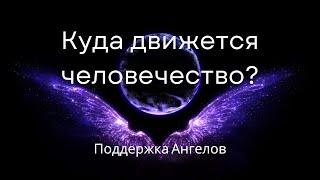 Куда движется человечество?

Поддержка Ангелов